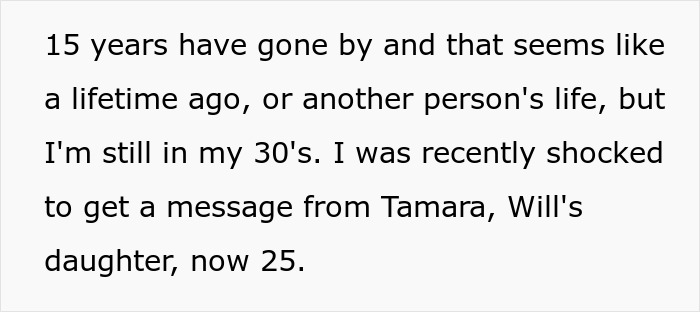 15 years have gone by and that seems like a lifetime ago, or another person's life, but I'm still in my 30's. I was recently shocked to get a message from Tamara, Will's daughter, now 25.